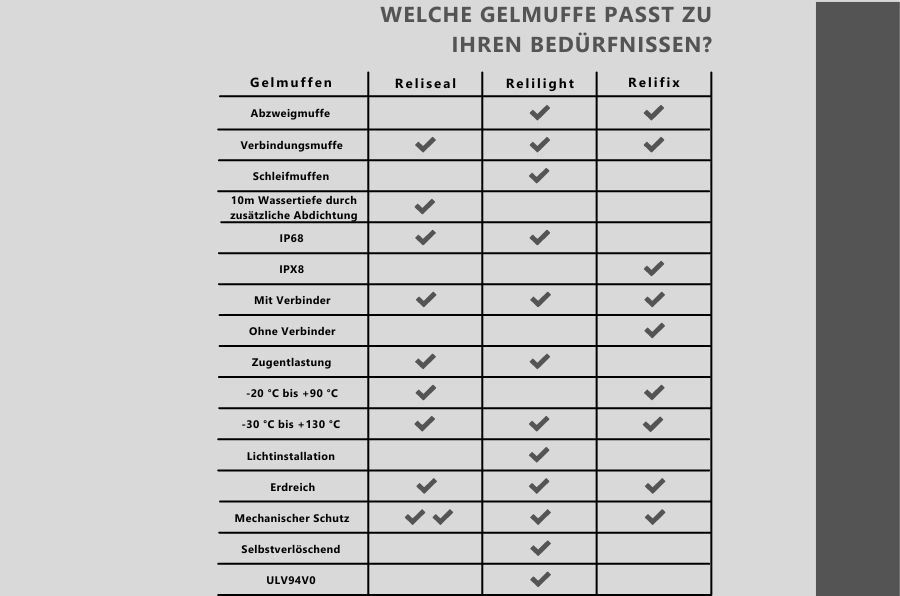 WELCHE GELMUFFE PASST ZU IHREN BEDÜRFNISSEN?

| Gelmuffen | Reliseal | Relilight | Relifix |
|---|---|---|---|
| Abzweigmuffe | | ✔ | ✔ |
| Verbindungsmuffe | ✔ | ✔ | ✔ |
| Schleifmuffen | | ✔ | |
| 10m Wassertiefe durch zusätzliche Abdichtung | ✔ | | |
| IP68 | ✔ | ✔ | |
| IPX8 | | | ✔ |
| Mit Verbinder | ✔ | ✔ | ✔ |
| Ohne Verbinder | | | ✔ |
| Zugentlastung | ✔ | ✔ | |
| -20 °C bis +90 °C | ✔ | | ✔ |
| -30 °C bis +130 °C | ✔ | ✔ | ✔ |
| Lichtinstallation | | ✔ | |
| Erdreich | ✔ | ✔ | ✔ |
| Mechanischer Schutz | ✔ ✔ | ✔ | ✔ |
| Selbstverlöschend | | ✔ | |
| ULV94V0 | | ✔ | |